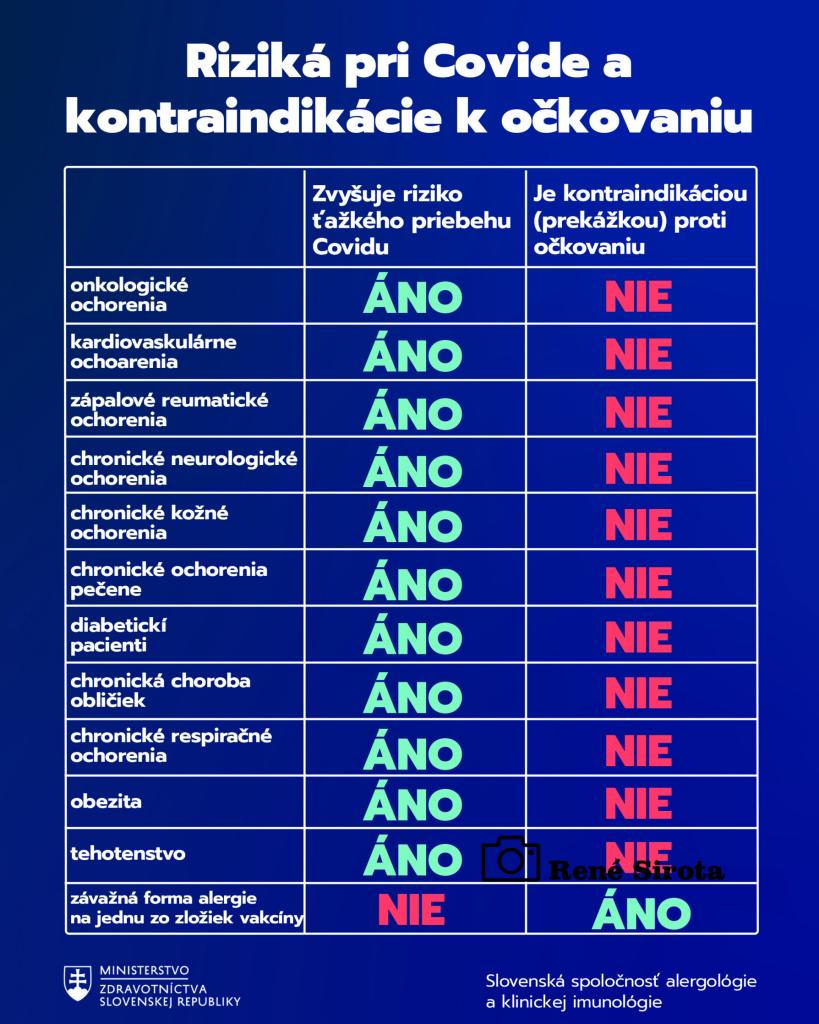 Riziká pri Covide a kontraindikácie k očkovaniu

| | Zvyšuje riziko ťažkého priebehu Covidu | Je kontraindikáciou (prekážkou) proti očkovaniu |
|---|---|---|
| onkologické ochorenia | ÁNO | NIE |
| kardiovaskulárne ochoarenia | ÁNO | NIE |
| zápalové reumatické ochorenia | ÁNO | NIE |
| chronické neurologické ochorenia | ÁNO | NIE |
| chronické kožné ochorenia | ÁNO | NIE |
| chronické ochorenia pečene | ÁNO | NIE |
| diabetickí pacienti | ÁNO | NIE |
| chronická choroba obličiek | ÁNO | NIE |
| chronické respiračné ochorenia | ÁNO | NIE |
| obezita | ÁNO | NIE |
| tehotenstvo | ÁNO | NIE |
| závažná forma alergie na jednu zo zložiek vakcíny | NIE | ÁNO |

René Sirota

MINISTERSTVO ZDRAVOTNÍCTVA SLOVENSKEJ REPUBLIKY

Slovenská spoločnosť alergológie a klinickej imunológie